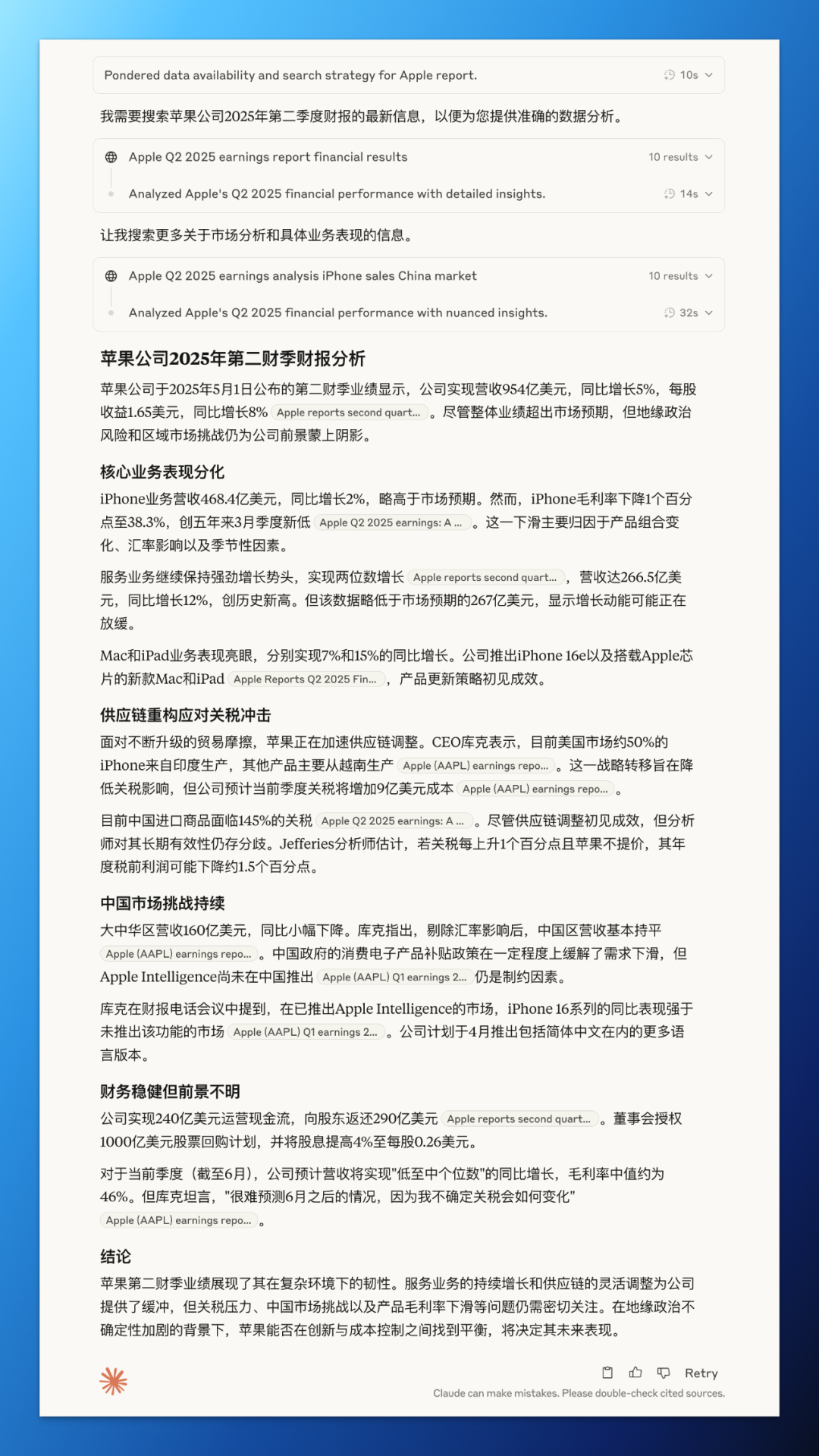 Pondered data availability and search strategy for Apple report. 10s

我需要搜索苹果公司2025年第二季度财报的最新信息，以便为您提供准确的数据分析。

Apple Q2 2025 earnings report financial results 10 results

Analyzed Apple's Q2 2025 financial performance with detailed insights. 14s

让我搜索更多关于市场分析和具体业务表现的信息。

Apple Q2 2025 earnings analysis iPhone sales China market 10 results

Analyzed Apple's Q2 2025 financial performance with nuanced insights. 32s

苹果公司2025年第二财季财报分析

苹果公司于2025年5月1日公布的第二财季业绩显示，公司实现营收954亿美元，同比增长5%，每股收益1.65美元，同比增长8% Apple reports second quart... 。尽管整体业绩超出市场预期，但地缘政治风险和区域市场挑战仍为公司前景蒙上阴影。

核心业务表现分化

iPhone业务营收468.4亿美元，同比增长2%，略高于市场预期。然而，iPhone毛利率下降1个百分点至38.3%，创五年来3月季度新低 Apple Q2 2025 earnings: A ... 。这一下滑主要归因于产品组合变化、汇率影响以及季节性因素。

服务业务继续保持强劲增长势头，实现两位数增长 Apple reports second quart... ，营收达266.5亿美元，同比增长12%，创历史新高。但该数据略低于市场预期的267亿美元，显示增长动能可能正在放缓。

Mac和iPad业务表现亮眼，分别实现7%和15%的同比增长。公司推出iPhone 16e以及搭载Apple芯片的新款Mac和iPad Apple Reports Q2 2025 Fin... ，产品更新策略初见成效。

供应链重构应对关税冲击

面对不断升级的贸易摩擦，苹果正在加速供应链调整。CEO库克表示，目前美国市场约50%的iPhone来自印度生产，其他产品主要从越南生产 Apple (AAPL) earnings repo... 。这一战略转移旨在降低关税影响，但公司预计当前季度关税将增加9亿美元成本 Apple (AAPL) earnings repo... 。

目前中国进口商品面临145%的关税 Apple Q2 2025 earnings: A ... 。尽管供应链调整初见成效，但分析师对其长期有效性仍存分歧。Jefferies分析师估计，若关税每上升1个百分点且苹果不提价，其年度税前利润可能下降约1.5个百分点。

中国市场挑战持续

大中华区营收160亿美元，同比小幅下降。库克指出，剔除汇率影响后，中国区营收基本持平 Apple (AAPL) earnings repo... 。中国政府的消费电子产品补贴政策在一定程度上缓解了需求下滑，但Apple Intelligence尚未在中国推出 Apple (AAPL) Q1 earnings 2... 仍是制约因素。

库克在财报电话会议中提到，在已推出Apple Intelligence的市场，iPhone 16系列的同比表现强于未推出该功能的市场 Apple (AAPL) Q1 earnings 2... 。公司计划于4月推出包括简体中文在内的更多语言版本。

财务稳健但前景不明

公司实现240亿美元运营现金流，向股东返还290亿美元 Apple reports second quart... 。董事会授权1000亿美元股票回购计划，并将股息提高4%至每股0.26美元。

对于当前季度（截至6月），公司预计营收将实现"低至中个位数"的同比增长，毛利率中值约为46%。但库克坦言，"很难预测6月之后的情况，因为我不确定关税会如何变化" Apple (AAPL) earnings repo... 。

结论

苹果第二财季业绩展现了其在复杂环境下的韧性。服务业务的持续增长和供应链的灵活调整为公司提供了缓冲，但关税压力、中国市场挑战以及产品毛利率下滑等问题仍需密切关注。在地缘政治不确定性加剧的背景下，苹果能否在创新与成本控制之间找到平衡，将决定其未来表现。

Retry

Claude can make mistakes. Please double-check cited sources.